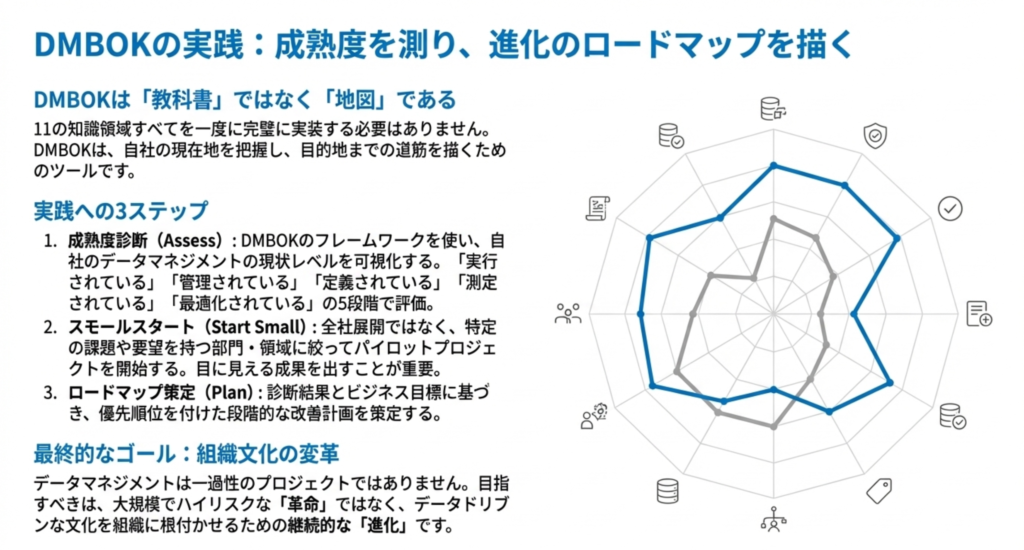 DMBOKの実践：成熟度を測り、進化のロードマップを描く

DMBOKは「教科書」ではなく「地図」である

11の知識領域すべてを一度に完璧に実装する必要はありません。DMBOKは、自社の現在地を把握し、目的地までの道筋を描くためのツールです。

実践への3ステップ

1. 成熟度診断（Assess）: DMBOKのフレームワークを使い、自社のデータマネジメントの現状レベルを可視化する。「実行されている」「管理されている」「定義されている」「測定されている」「最適化されている」の5段階で評価。
2. スモールスタート（Start Small）: 全社展開ではなく、特定の課題や要望を持つ部門・領域に絞ってパイロットプロジェクトを開始する。目に見える成果を出すことが重要。
3. ロードマップ策定（Plan）: 診断結果とビジネス目標に基づき、優先順位を付けた段階的な改善計画を策定する。

最終的なゴール：組織文化の変革

データマネジメントは一過性のプロジェクトではありません。目指すべきは、大規模でハイリスクな「革命」ではなく、データドリブンな文化を組織に根付かせるための継続的な「進化」です。